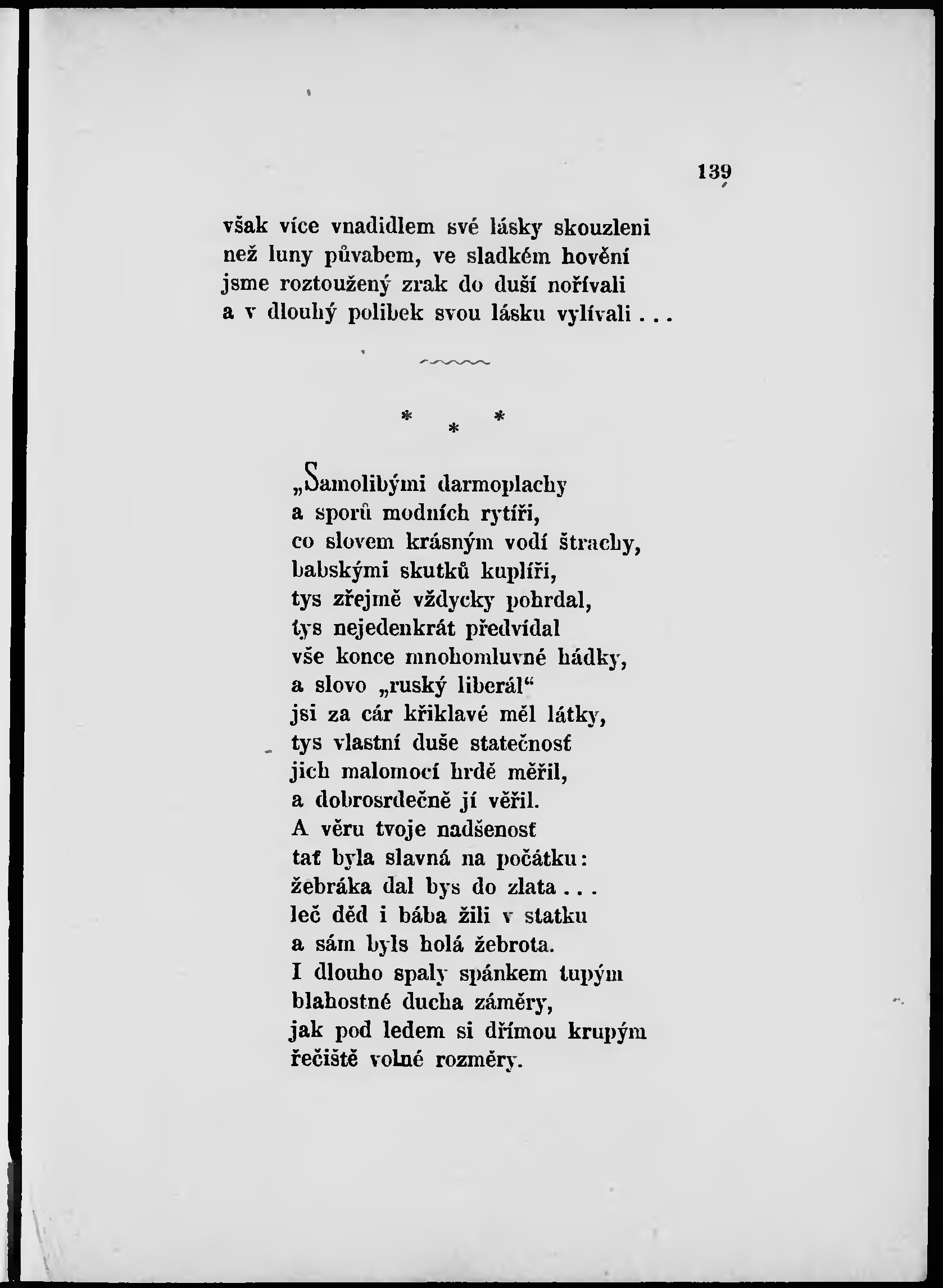 139

však více vnadidlem své lásky skouzleni
než luny půvabem, ve sladkém hovění
jsme roztoužený zrak do duší nořívali
a v dlouhý polibek svou lásku vylívali . . .

\* \* \*

„Samolibými darmoplachy
a sporů modních rytíři,
co slovem krásným vodí štrachy,
babskými skutků kuplíři,
tys zřejmě vždycky pohrdal,
tys nejedenkrát předvídal
vše konce mnohomluvné hádky,
a slovo „ruský liberál“
jsi za cár křiklavé měl látky,
tys vlastní duše statečnosť
jich malomocí hrdě měřil,
a dobrosrdečně jí věřil.
A věru tvoje nadšenosť
tať byla slavná na počátku:
žebráka dal bys do zlata . . .
leč děd i bába žili v statku
a sám byls holá žebrota.
I dlouho spaly spánkem tupým
blahostné ducha záměry,
jak pod ledem si dřímou krupým
řečiště volné rozměry.